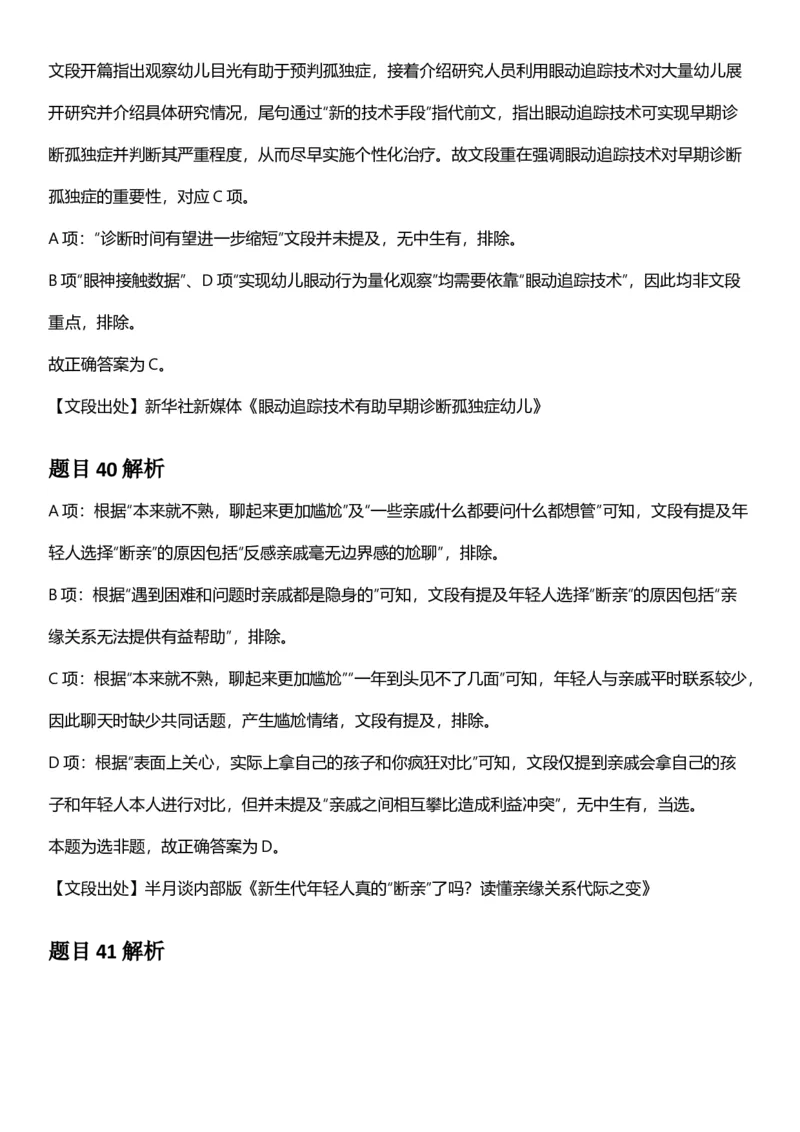 文段开篇指出观察幼儿目光有助于预判孤独症，接着介绍研究人员利用眼动追踪技术对大量幼儿展开研究并介绍具体研究情况，尾句通过"新的技术手段"指代前文，指出眼动追踪技术可实现早期诊断孤独症并判断其严重程度，从而尽早实施个性化治疗。故文段重在强调眼动追踪技术对早期诊断孤独症的重要性，对应 C 项。

A 项："诊断时间有望进一步缩短"文段并未提及，无中生有，排除。

B 项"眼神接触数据"、D 项"实现幼儿眼动行为量化观察"均需要依靠"眼动追踪技术"，因此均非文段重点，排除。

故正确答案为 C。

【文段出处】新华社新媒体《眼动追踪技术有助早期诊断孤独症幼儿》

题目 40 解析

A 项：根据"本来就不熟，聊起来更加尴尬"及"一些亲戚什么都要问什么都想管"可知，文段有提及年轻人选择"断亲"的原因包括"反感亲戚毫无边界感的尬聊"，排除。

B 项：根据"遇到困难和问题时亲戚都是隐身的"可知，文段有提及年轻人选择"断亲"的原因包括"亲缘关系无法提供有益帮助"，排除。

C 项：根据"本来就不熟，聊起来更加尴尬""一年到头见不了几面"可知，年轻人与亲戚平时联系较少，因此聊天时缺少共同话题，产生尴尬情绪，文段有提及，排除。

D 项：根据"表面上关心，实际上拿自己的孩子和你疯狂对比"可知，文段仅提到亲戚会拿自己的孩子和年轻人本人进行对比，但并未提及"亲戚之间相互攀比造成利益冲突"，无中生有，当选。

本题为选非题，故正确答案为 D。

【文段出处】半月谈内部版《新生代年轻人真的"断亲"了吗？读懂亲缘关系代际之变》

题目 41 解析